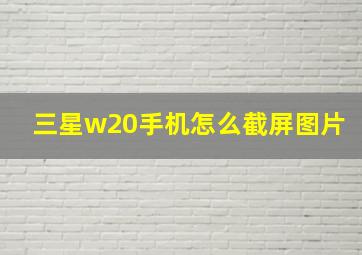 三星w20手机怎么截屏图片